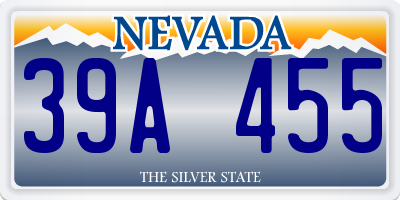 NEVADA

39A 455

THE SILVER STATE